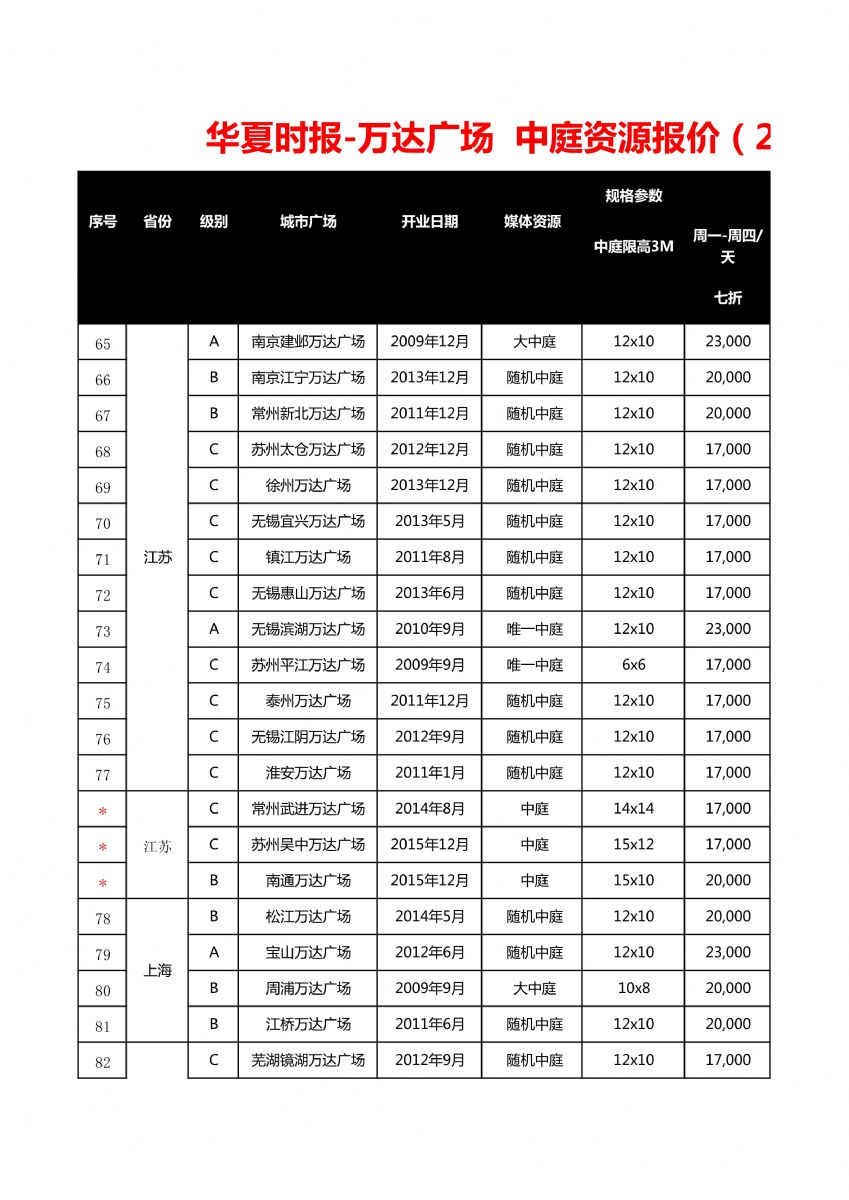 华夏时报-万达广场 中庭资源报价（2

| 序号 | 省份 | 级别 | 城市广场 | 开业日期 | 媒体资源 | 规格参数 中庭限高3M | 周一-周四/天 七折 |
|---|---|---|---|---|---|---|---|
| 65 | 江苏 | A | 南京建邺万达广场 | 2009年12月 | 大中庭 | 12x10 | 23,000 |
| 66 | | B | 南京江宁万达广场 | 2013年12月 | 随机中庭 | 12x10 | 20,000 |
| 67 | | B | 常州新北万达广场 | 2011年12月 | 随机中庭 | 12x10 | 20,000 |
| 68 | | C | 苏州太仓万达广场 | 2012年12月 | 随机中庭 | 12x10 | 17,000 |
| 69 | | C | 徐州万达广场 | 2013年12月 | 随机中庭 | 12x10 | 17,000 |
| 70 | | C | 无锡宜兴万达广场 | 2013年5月 | 随机中庭 | 12x10 | 17,000 |
| 71 | | C | 镇江万达广场 | 2011年8月 | 随机中庭 | 12x10 | 17,000 |
| 72 | | C | 无锡惠山万达广场 | 2013年6月 | 随机中庭 | 12x10 | 17,000 |
| 73 | | A | 无锡滨湖万达广场 | 2010年9月 | 唯一中庭 | 12x10 | 23,000 |
| 74 | | C | 苏州平江万达广场 | 2009年9月 | 唯一中庭 | 6x6 | 17,000 |
| 75 | | C | 泰州万达广场 | 2011年12月 | 随机中庭 | 12x10 | 17,000 |
| 76 | | C | 无锡江阴万达广场 | 2012年9月 | 随机中庭 | 12x10 | 17,000 |
| 77 | | C | 淮安万达广场 | 2011年1月 | 随机中庭 | 12x10 | 17,000 |
| * | 江苏 | C | 常州武进万达广场 | 2014年8月 | 中庭 | 14x14 | 17,000 |
| * | | C | 苏州吴中万达广场 | 2015年12月 | 中庭 | 15x12 | 17,000 |
| * | | B | 南通万达广场 | 2015年12月 | 中庭 | 15x10 | 20,000 |
| 78 | 上海 | B | 松江万达广场 | 2014年5月 | 随机中庭 | 12x10 | 20,000 |
| 79 | | A | 宝山万达广场 | 2012年6月 | 随机中庭 | 12x10 | 23,000 |
| 80 | | B | 周浦万达广场 | 2009年9月 | 大中庭 | 10x8 | 20,000 |
| 81 | | B | 江桥万达广场 | 2011年6月 | 随机中庭 | 12x10 | 20,000 |
| 82 | | C | 芜湖镜湖万达广场 | 2012年9月 | 随机中庭 | 12x10 | 17,000 |